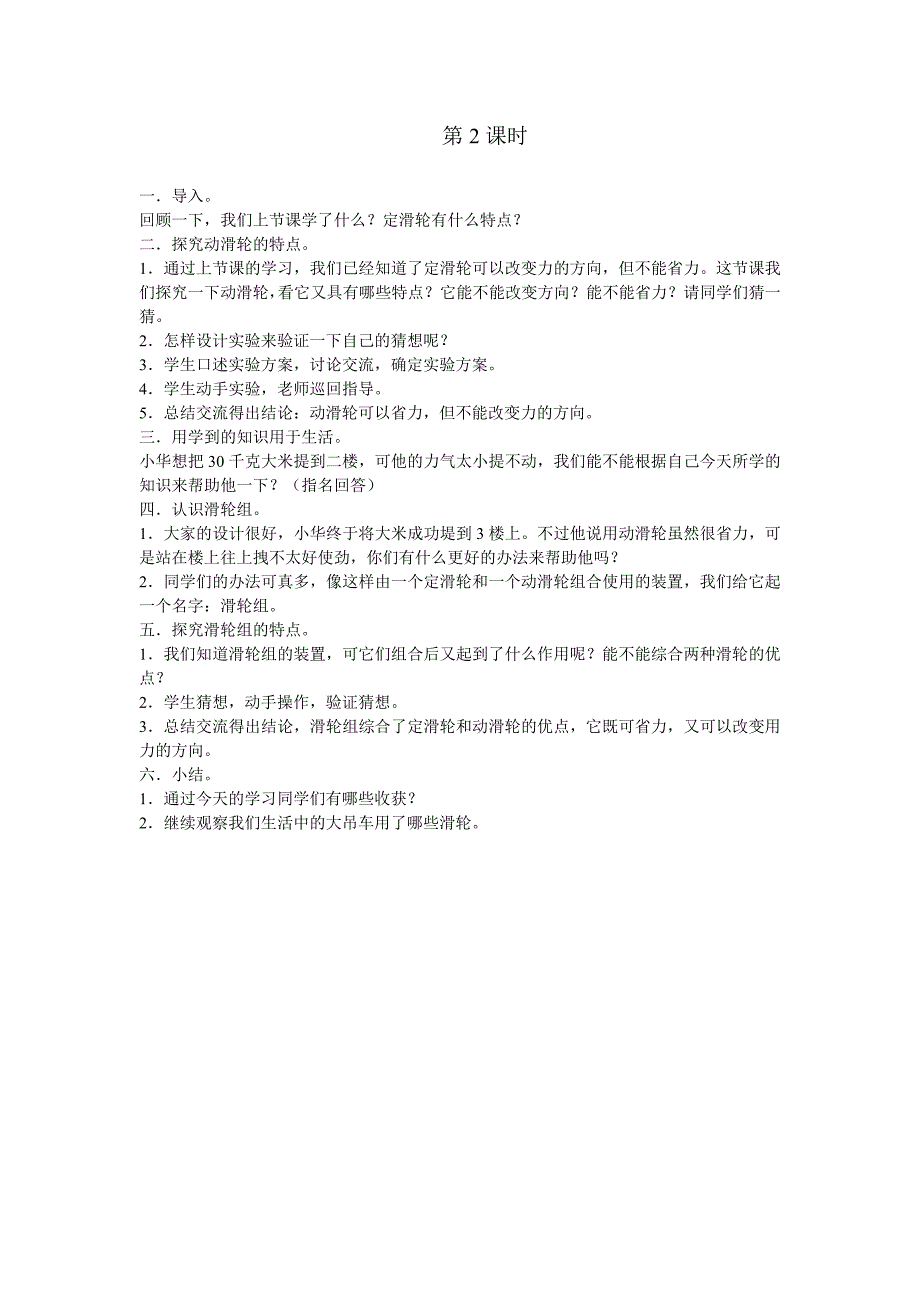 第 2 课时

一．导入。

回顾一下，我们上节课学了什么？定滑轮有什么特点？

二．探究动滑轮的特点。

1．通过上节课的学习，我们已经知道了定滑轮可以改变力的方向，但不能省力。这节课我们探究一下动滑轮，看它又具有哪些特点？它能不能改变方向？能不能省力？请同学们猜一猜。

2．怎样设计实验来验证一下自己的猜想呢？

3．学生口述实验方案，讨论交流，确定实验方案。

4．学生动手实验，老师巡回指导。

5．总结交流得出结论：动滑轮可以省力，但不能改变力的方向。

三．用学到的知识用于生活。

小华想把 30 千克大米提到二楼，可他的力气太小提不动，我们能不能根据自己今天所学的知识来帮助他一下？（指名回答）

四．认识滑轮组。

1．大家的设计很好，小华终于将大米成功提到 3 楼上。不过他说用动滑轮虽然很省力，可是站在楼上往上拽不太好使劲，你们有什么更好的办法来帮助他吗？

2．同学们的办法可真多，像这样由一个定滑轮和一个动滑轮组合使用的装置，我们给它起一个名字：滑轮组。

五．探究滑轮组的特点。

1．我们知道滑轮组的装置，可它们组合后又起到了什么作用呢？能不能综合两种滑轮的优点？

2．学生猜想，动手操作，验证猜想。

3．总结交流得出结论，滑轮组综合了定滑轮和动滑轮的优点，它既可省力，又可以改变用力的方向。

六．小结。

1．通过今天的学习同学们有哪些收获？

2．继续观察我们生活中的大吊车用了哪些滑轮。